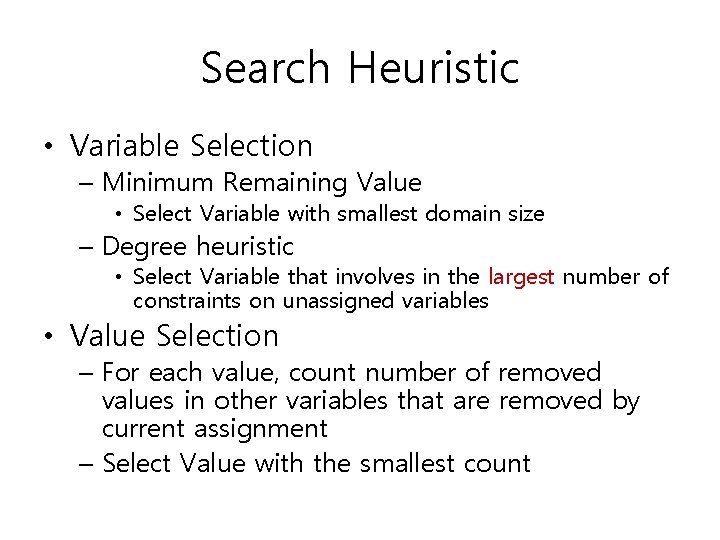 Search Heuristic

• Variable Selection
– Minimum Remaining Value
• Select Variable with smallest domain size
– Degree heuristic
• Select Variable that involves in the largest number of constraints on unassigned variables
• Value Selection
– For each value, count number of removed values in other variables that are removed by current assignment
– Select Value with the smallest count